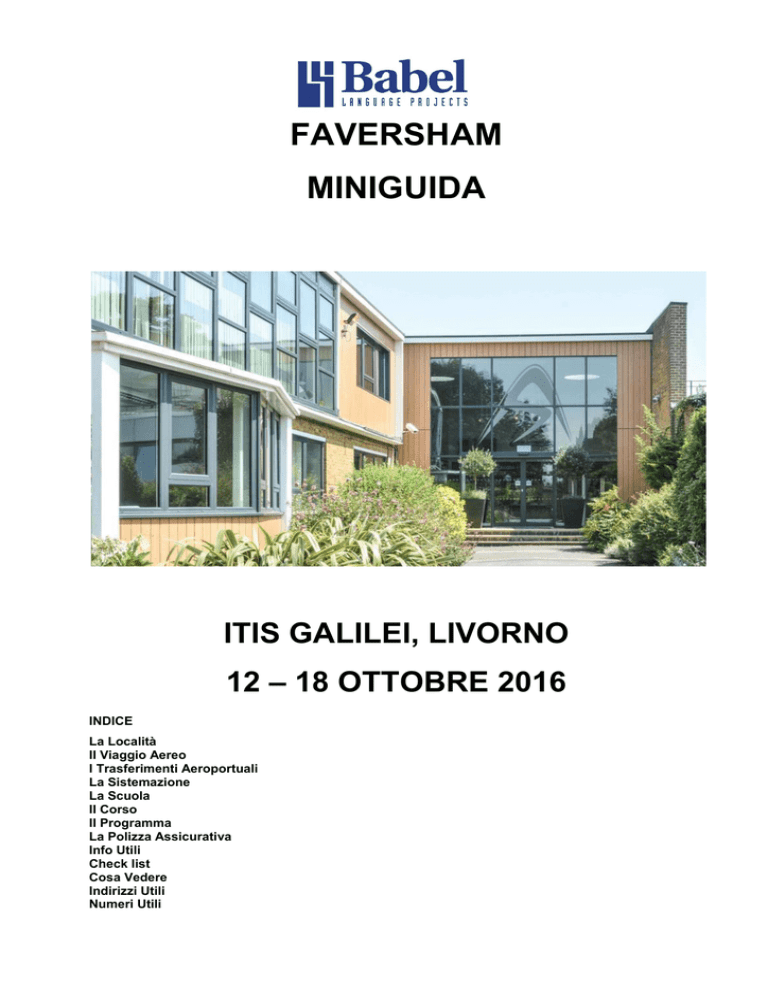 Babel
LANGUAGE PROJECTS

FAVERSHAM

MINIGUIDA

ITIS GALILEI, LIVORNO

12 – 18 OTTOBRE 2016

INDICE

La Località
Il Viaggio Aereo
I Trasferimenti Aeroportuali
La Sistemazione
La Scuola
Il Corso
Il Programma
La Polizza Assicurativa
Info Utili
Check list
Cosa Vedere
Indirizzi Utili
Numeri Utili